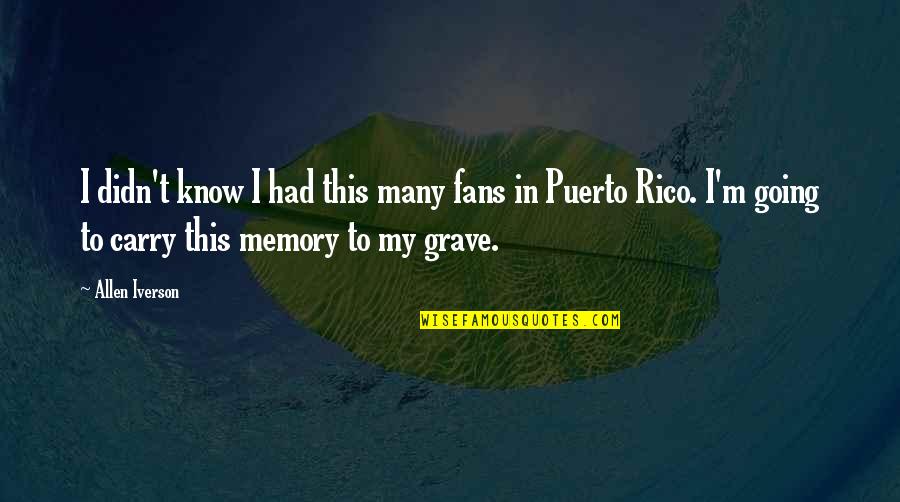 I didn't know I had this many fans in Puerto Rico. I'm going to carry this memory to my grave.

~ Allen Iverson

WISEFAMOUSQUOTES.COM